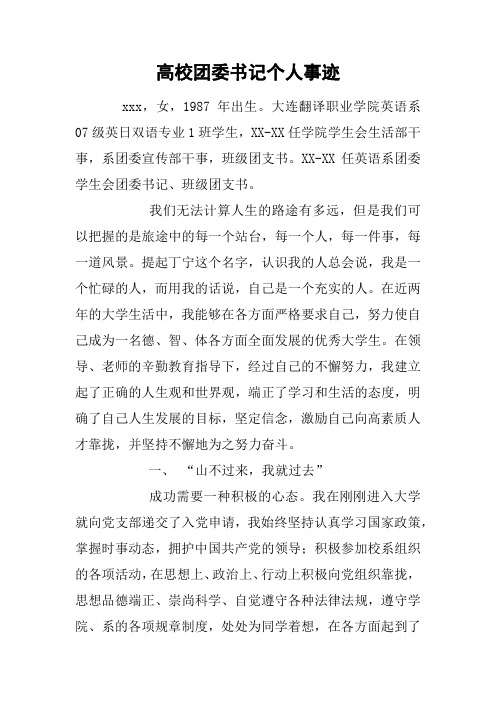 高校团委书记个人事迹

xxx，女，1987 年出生。大连翻译职业学院英语系07级英日双语专业1班学生，XX-XX任学院学生会生活部干事，系团委宣传部干事，班级团支书。XX-XX 任英语系团委学生会团委书记、班级团支书。

我们无法计算人生的路途有多远，但是我们可以把握的是旅途中的每一个站台，每一个人，每一件事，每一道风景。提起丁宁这个名字，认识我的人总会说，我是一个忙碌的人，而用我的话说，自己是一个充实的人。在近两年的大学生活中，我能够在各方面严格要求自己，努力使自己成为一名德、智、体各方面全面发展的优秀大学生。在领导、老师的辛勤教育指导下，经过自己的不懈努力，我建立起了正确的人生观和世界观，端正了学习和生活的态度，明确了自己人生发展的目标，坚定信念，激励自己向高素质人才靠拢，并坚持不懈地为之努力奋斗。

一、 “山不过来，我就过去”

成功需要一种积极的心态。我在刚刚进入大学就向党支部递交了入党申请，我始终坚持认真学习国家政策，掌握时事动态，拥护中国共产党的领导；积极参加校系组织的各项活动，在思想上、政治上、行动上积极向党组织靠拢，思想品德端正、崇尚科学、自觉遵守各种法律法规，遵守学院、系的各项规章制度，处处为同学着想，在各方面起到了